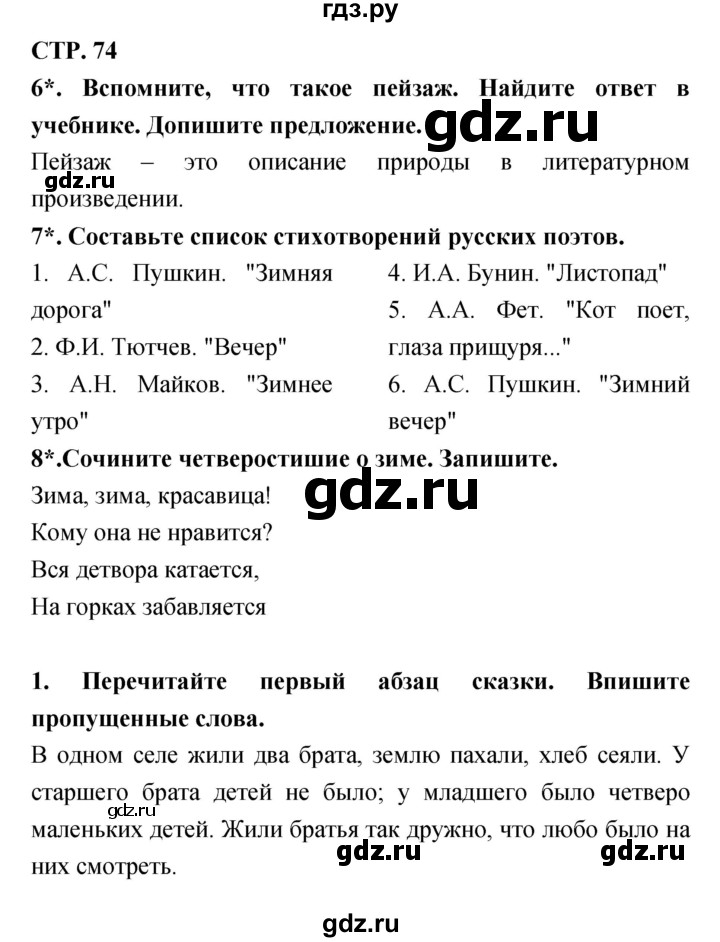 гдз.ру

СТР. 74

6*. Вспомните, что такое пейзаж. Найдите ответ в учебнике. Допишите предложение.

gdz.ru

Пейзаж – это описание природы в литературном произведении.

gdz.ru

7*. Составьте список стихотворений русских поэтов.

1. А.С. Пушкин. "Зимняя дорога"
2. Ф.И. Тютчев. "Вечер"
3. А.Н. Майков. "Зимнее утро"

4. И.А. Бунин. "Листопад"
5. А.А. Фет. "Кот поет, глаза прищуря..."
6. А.С. Пушкин. "Зимний вечер"

8*.Сочините четверостишие о зиме. Запишите.

gdz.ru

Зима, зима, красавица!
Кому она не нравится?
Вся детвора катается,
На горках забавляется

1. Перечитайте первый абзац сказки. Впишите пропущенные слова.

В одном селе жили два брата, землю пахали, хлеб сеяли. У старшего брата детей не было; у младшего было четверо маленьких детей. Жили братья так дружно, что любо было на них смотреть.

gdz.ru

gdz.ru

gdz.ru

gdz.ru